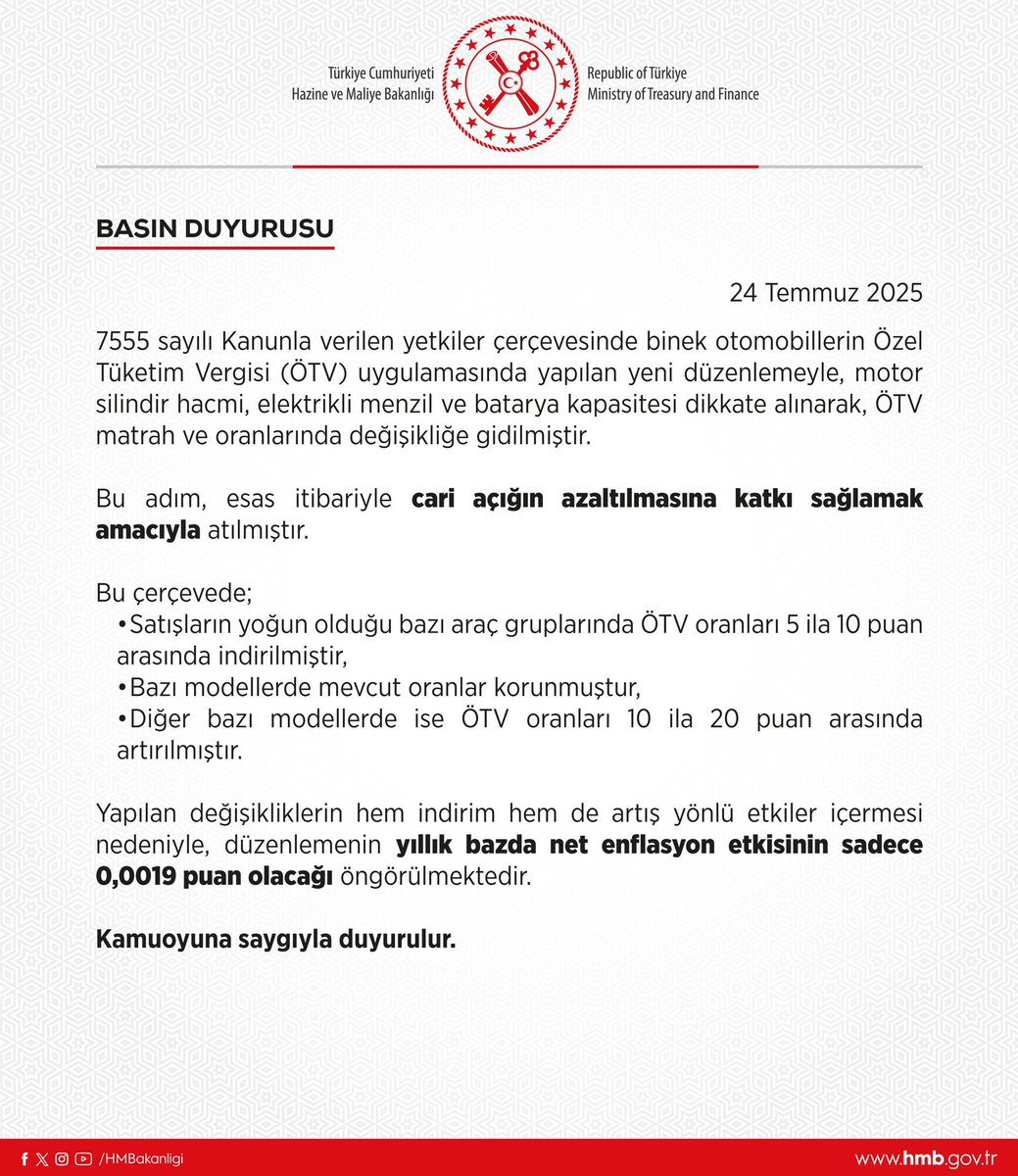 Türkiye Cumhuriyeti
Hazine ve Maliye Bakanlığı

Republic of Türkiye
Ministry of Treasury and Finance

BASIN DUYURUSU

24 Temmuz 2025

7555 sayılı Kanunla verilen yetkiler çerçevesinde binek otomobillerin Özel Tüketim Vergisi (ÖTV) uygulamasında yapılan yeni düzenlemeyle, motor silindir hacmi, elektrikli menzil ve batarya kapasitesi dikkate alınarak, ÖTV matrah ve oranlarında değişikliğe gidilmiştir.

Bu adım, esas itibariyle cari açığın azaltılmasına katkı sağlamak amacıyla atılmıştır.

Bu çerçevede;
•Satışların yoğun olduğu bazı araç gruplarında ÖTV oranları 5 ila 10 puan arasında indirilmiştir,
•Bazı modellerde mevcut oranlar korunmuştur,
•Diğer bazı modellerde ise ÖTV oranları 10 ila 20 puan arasında artırılmıştır.

Yapılan değişikliklerin hem indirim hem de artış yönlü etkiler içermesi nedeniyle, düzenlemenin yıllık bazda net enflasyon etkisinin sadece 0,0019 puan olacağı öngörülmektedir.

Kamuoyuna saygıyla duyurulur.

/HMBakanligi

www.hmb.gov.tr